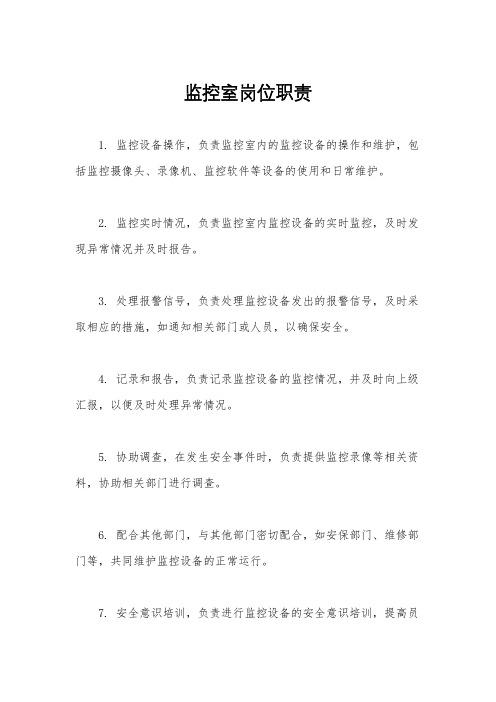 监控室岗位职责

1. 监控设备操作，负责监控室内的监控设备的操作和维护，包括监控摄像头、录像机、监控软件等设备的使用和日常维护。

2. 监控实时情况，负责监控室内监控设备的实时监控，及时发现异常情况并及时报告。

3. 处理报警信号，负责处理监控设备发出的报警信号，及时采取相应的措施，如通知相关部门或人员，以确保安全。

4. 记录和报告，负责记录监控设备的监控情况，并及时向上级汇报，以便及时处理异常情况。

5. 协助调查，在发生安全事件时，负责提供监控录像等相关资料，协助相关部门进行调查。

6. 配合其他部门，与其他部门密切配合，如安保部门、维修部门等，共同维护监控设备的正常运行。

7. 安全意识培训，负责进行监控设备的安全意识培训，提高员